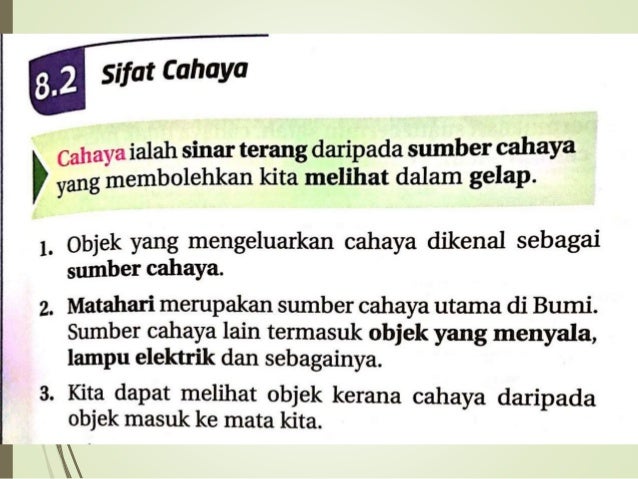 8.2 Sifat Cahaya

Cahaya ialah sinar terang daripada sumber cahaya yang membolehkan kita melihat dalam gelap.

1. Objek yang mengeluarkan cahaya dikenal sebagai sumber cahaya.

2. Matahari merupakan sumber cahaya utama di Bumi. Sumber cahaya lain termasuk objek yang menyala, lampu elektrik dan sebagainya.

3. Kita dapat melihat objek kerana cahaya daripada objek masuk ke mata kita.